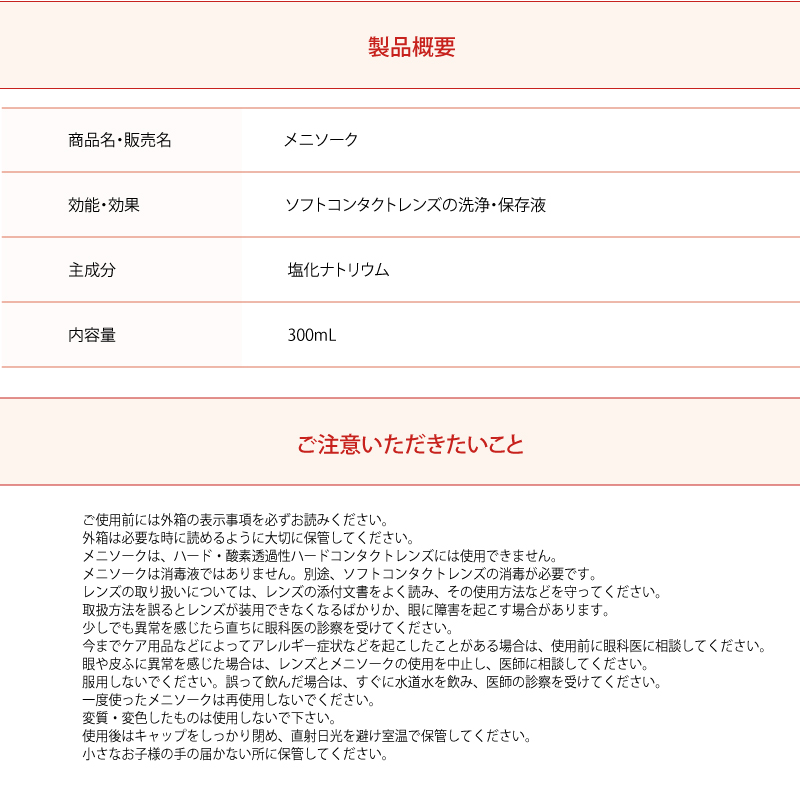 製品概要

| 商品名・販売名 | メニソーク |
|---|---|
| 効能・効果 | ソフトコンタクトレンズの洗浄・保存液 |
| 主成分 | 塩化ナトリウム |
| 内容量 | 300mL |

ご注意いただきたいこと

ご使用前には外箱の表示事項を必ずお読みください。
外箱は必要な時に読めるように大切に保管してください。
メニソークは、ハード・酸素透過性ハードコンタクトレンズには使用できません。
メニソークは消毒液ではありません。別途、ソフトコンタクトレンズの消毒が必要です。
レンズの取り扱いについては、レンズの添付文書をよく読み、その使用方法などを守ってください。
取扱方法を誤るとレンズが装用できなくなるばかりか、眼に障害を起こす場合があります。
少しでも異常を感じたら直ちに眼科医の診察を受けてください。
今までケア用品などによってアレルギー症状などを起こしたことがある場合は、使用前に眼科医に相談してください。
眼や皮ふに異常を感じた場合は、レンズとメニソークの使用を中止し、医師に相談してください。
服用しないでください。誤って飲んだ場合は、すぐに水道水を飲み、医師の診察を受けてください。
一度使ったメニソークは再使用しないでください。
変質・変色したものは使用しないで下さい。
使用後はキャップをしっかり閉め、直射日光を避け室温で保管してください。
小さなお子様の手の届かない所に保管してください。